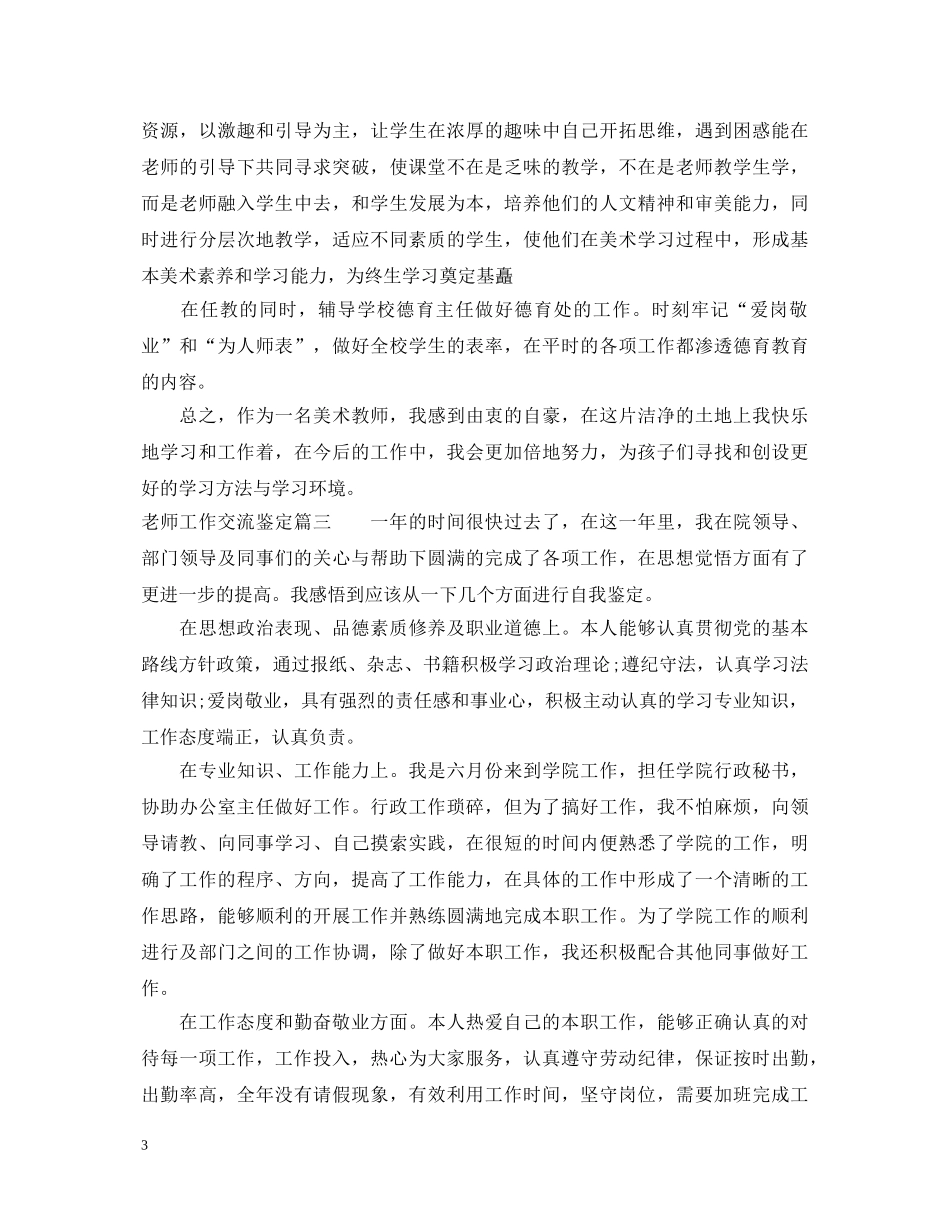 资源，以激趣和引导为主，让学生在浓厚的趣味中自己开拓思维，遇到困惑能在老师的引导下共同寻求突破，使课堂不在是乏味的教学，不在是老师教学生学，而是老师融入学生中去，和学生发展为本，培养他们的人文精神和审美能力，同时进行分层次地教学，适应不同素质的学生，使他们在美术学习过程中，形成基本美术素养和学习能力，为终生学习奠定基矗

在任教的同时，辅导学校德育主任做好德育处的工作。时刻牢记“爱岗敬业”和“为人师表”，做好全校学生的表率，在平时的各项工作都渗透德育教育的内容。

总之，作为一名美术教师，我感到由衷的自豪，在这片洁净的土地上我快乐地学习和工作着，在今后的工作中，我会更加倍地努力，为孩子们寻找和创设更好的学习方法与学习环境。

老师工作交流鉴定篇三　　一年的时间很快过去了，在这一年里，我在院领导、部门领导及同事们的关心与帮助下圆满的完成了各项工作，在思想觉悟方面有了更进一步的提高。我感悟到应该从一下几个方面进行自我鉴定。

在思想政治表现、品德素质修养及职业道德上。本人能够认真贯彻党的基本路线方针政策，通过报纸、杂志、书籍积极学习政治理论;遵纪守法，认真学习法律知识;爱岗敬业，具有强烈的责任感和事业心，积极主动认真的学习专业知识，工作态度端正，认真负责。

在专业知识、工作能力上。我是六月份来到学院工作，担任学院行政秘书，协助办公室主任做好工作。行政工作琐碎，但为了搞好工作，我不怕麻烦，向领导请教、向同事学习、自己摸索实践，在很短的时间内便熟悉了学院的工作，明确了工作的程序、方向，提高了工作能力，在具体的工作中形成了一个清晰的工作思路，能够顺利的开展工作并熟练圆满地完成本职工作。为了学院工作的顺利进行及部门之间的工作协调，除了做好本职工作，我还积极配合其他同事做好工作。

在工作态度和勤奋敬业方面。本人热爱自己的本职工作，能够正确认真的对待每一项工作，工作投入，热心为大家服务，认真遵守劳动纪律，保证按时出勤，出勤率高，全年没有请假现象，有效利用工作时间，坚守岗位，需要加班完成工

3